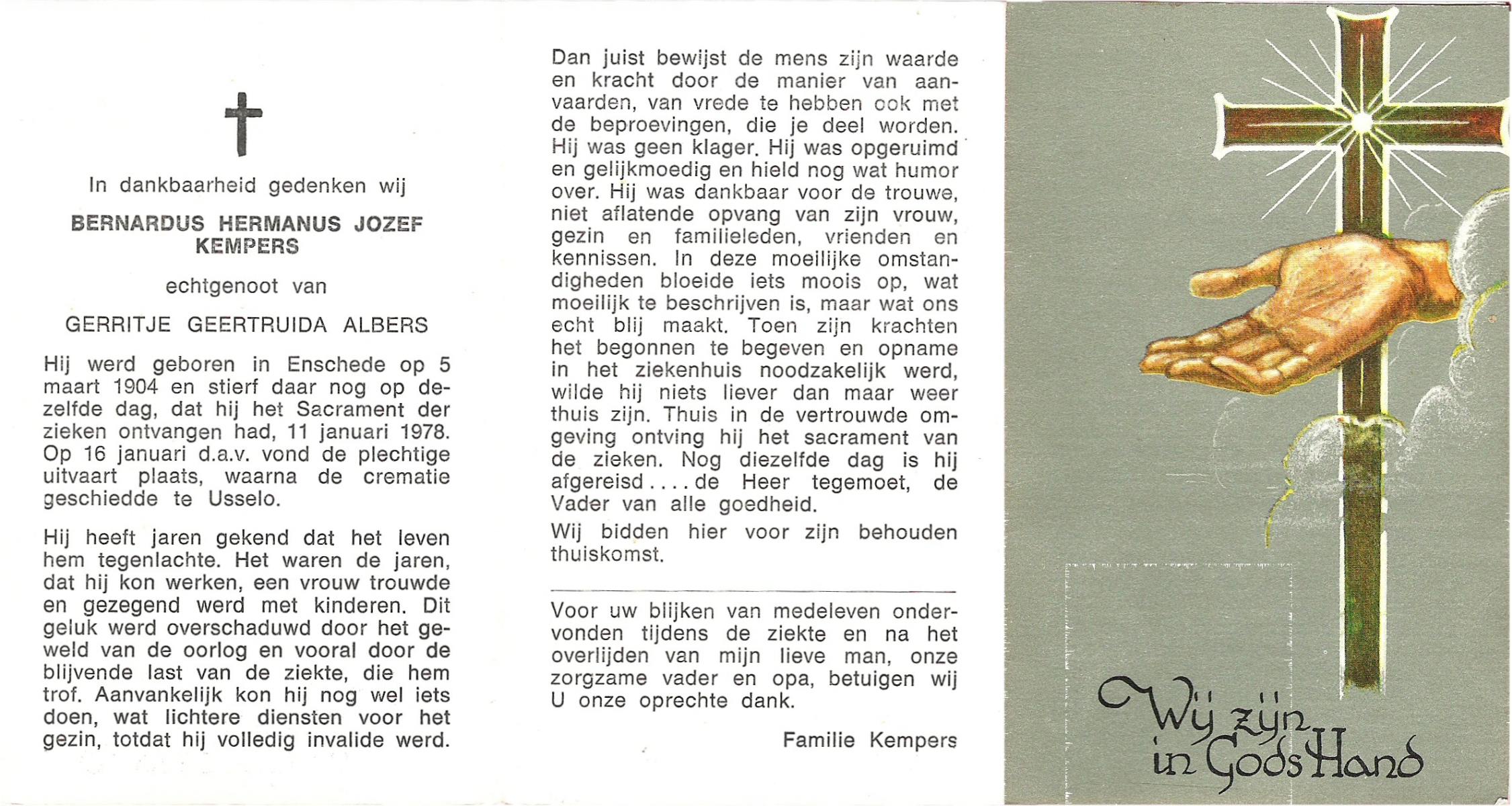 In dankbaarheid gedenken wij

BERNARDUS HERMANUS JOZEF KEMPERS

echtgenoot van

GERRITJE GEERTRUIDA ALBERS

Hij werd geboren in Enschede op 5 maart 1904 en stierf daar nog op dezelfde dag, dat hij het Sacrament der zieken ontvangen had, 11 januari 1978. Op 16 januari d.a.v. vond de plechtige uitvaart plaats, waarna de crematie geschiedde te Usselo.

Hij heeft jaren gekend dat het leven hem tegenlachte. Het waren de jaren, dat hij kon werken, een vrouw trouwde en gezegend werd met kinderen. Dit geluk werd overschaduwd door het geweld van de oorlog en vooral door de blijvende last van de ziekte, die hem trof. Aanvankelijk kon hij nog wel iets doen, wat lichtere diensten voor het gezin, totdat hij volledig invalide werd.

Dan juist bewijst de mens zijn waarde en kracht door de manier van aanvaarden, van vrede te hebben ook met de beproevingen, die je deel worden. Hij was geen klager. Hij was opgeruimd en gelijkmoedig en hield nog wat humor over. Hij was dankbaar voor de trouwe, niet aflatende opvang van zijn vrouw, gezin en familieleden, vrienden en kennissen. In deze moeilijke omstandigheden bloeide iets moois op, wat moeilijk te beschrijven is, maar wat ons echt blij maakt. Toen zijn krachten het begonnen te begeven en opname in het ziekenhuis noodzakelijk werd, wilde hij niets liever dan maar weer thuis zijn. Thuis in de vertrouwde omgeving ontving hij het sacrament van de zieken. Nog diezelfde dag is hij afgereisd .... de Heer tegemoet, de Vader van alle goedheid.

Wij bidden hier voor zijn behouden thuiskomst.

Voor uw blijken van medeleven ondervonden tijdens de ziekte en na het overlijden van mijn lieve man, onze zorgzame vader en opa, betuigen wij U onze oprechte dank.

Familie Kempers

Wij zijn in Gods Hand